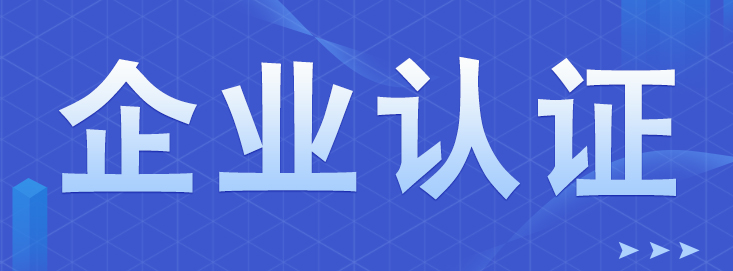 企业认证